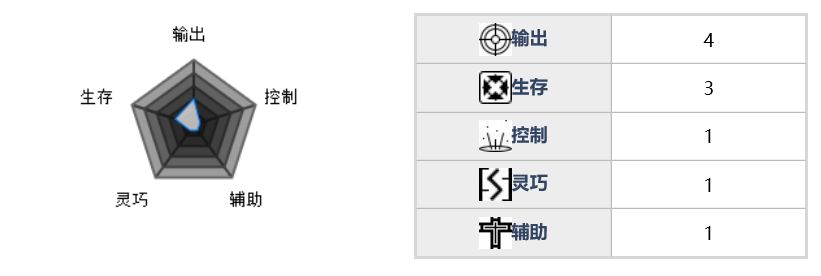 输出
生存
控制
灵巧
辅助

| 输出 | 4 |
|---|---|
| 生存 | 3 |
| 控制 | 1 |
| 灵巧 | 1 |
| 辅助 | 1 |